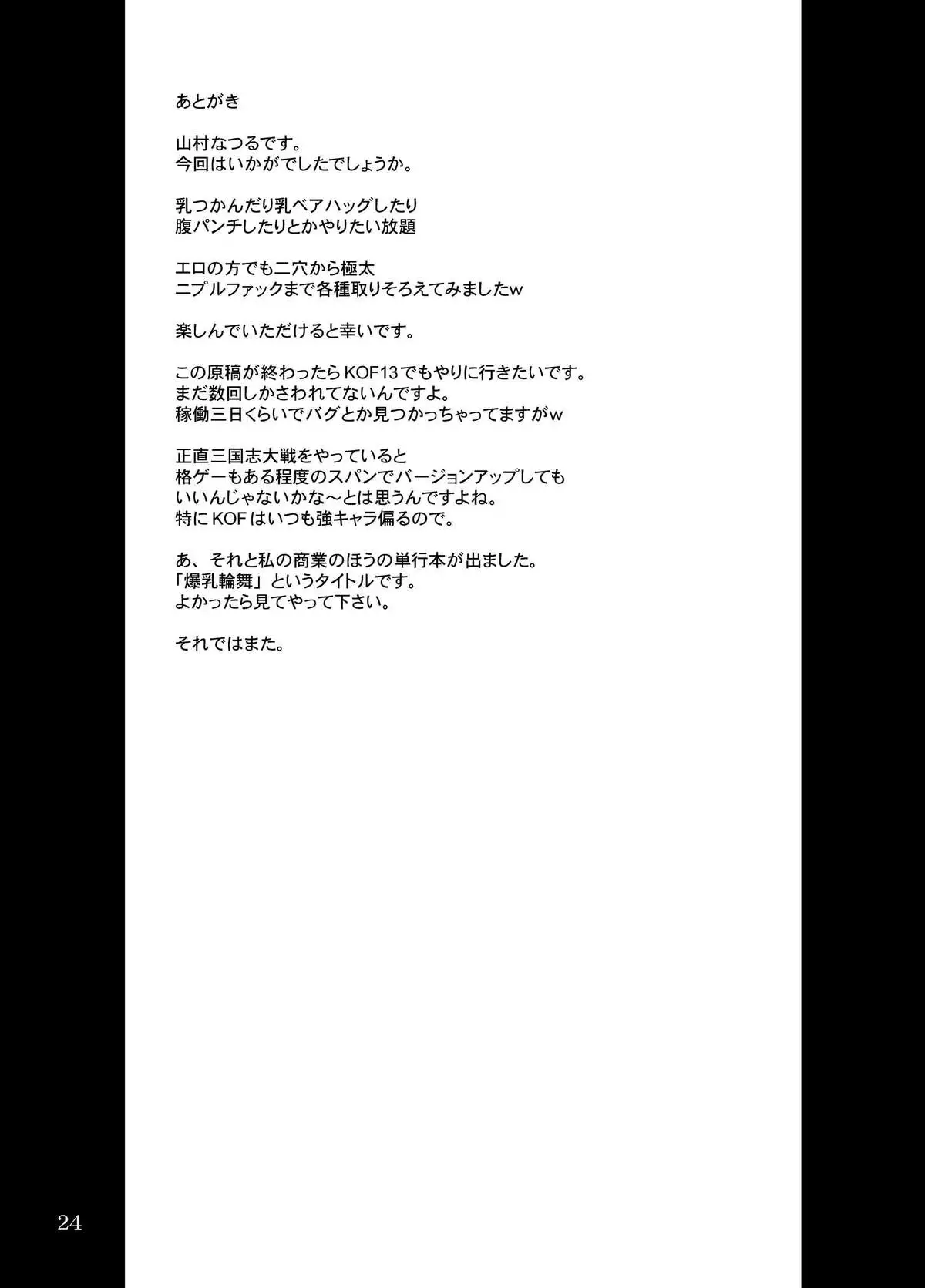 あとがき

山村なつるです。
今回はいかがでしたでしょうか。

乳つかんだり乳ベアハッグしたり
腹パンチしたりとかやりたい放題

エロの方でも二穴から極太
ニプルファックまで各種取りそろえてみましたw

楽しんでいただけると幸いです。

この原稿が終わったらKOF13でもやりに行きたいです。
まだ数回しかさわれてないんですよ。
稼働三日くらいでバグとか見つかっちゃってますがw

正直三国志大戦をやっていると
格ゲーもある程度のスパンでバージョンアップしても
いいんじゃないかな～とは思うんですよね。
特にKOFはいつも強キャラ偏るので。

あ、それと私の商業のほうの単行本が出ました。
「爆乳輪舞」というタイトルです。
よかったら見てやって下さい。

それではまた。

24